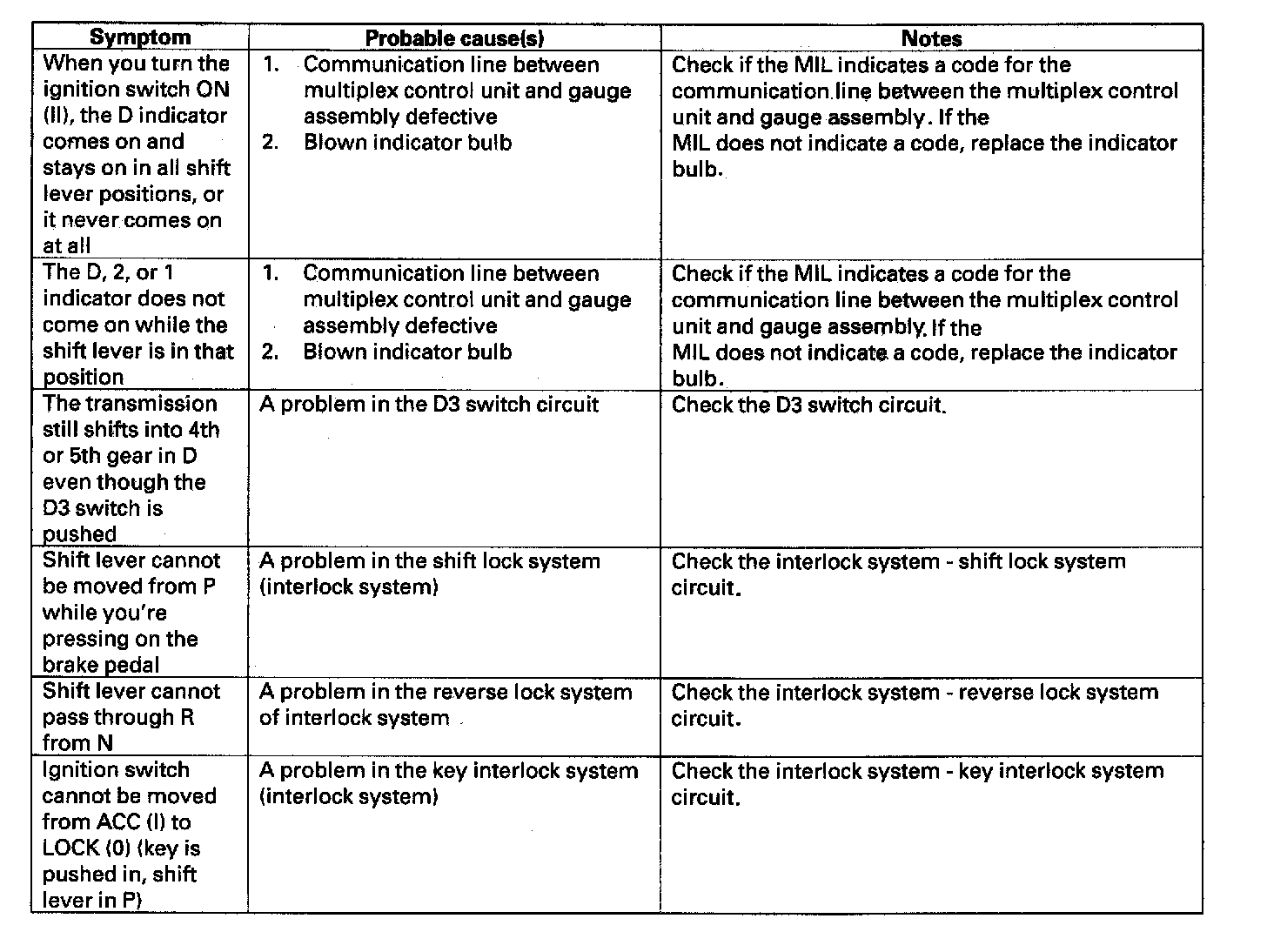 | Symptom | Probable cause(s) | Notes |
|---|---|---|
| When you turn the ignition switch ON (II), the D indicator comes on and stays on in all shift lever positions, or it never comes on at all | 1. Communication line between multiplex control unit and gauge assembly defective 2. Blown indicator bulb | Check if the MIL indicates a code for the communication line between the multiplex control unit and gauge assembly. If the MIL does not indicate a code, replace the indicator bulb. |
| The D, 2, or 1 indicator does not come on while the shift lever is in that position | 1. Communication line between multiplex control unit and gauge assembly defective 2. Blown indicator bulb | Check if the MIL indicates a code for the communication line between the multiplex control unit and gauge assembly. If the MIL does not indicate a code, replace the indicator bulb. |
| The transmission still shifts into 4th or 5th gear in D even though the D3 switch is pushed | A problem in the D3 switch circuit | Check the D3 switch circuit. |
| Shift lever cannot be moved from P while you're pressing on the brake pedal | A problem in the shift lock system (interlock system) | Check the interlock system - shift lock system circuit. |
| Shift lever cannot pass through R from N | A problem in the reverse lock system of interlock system | Check the interlock system - reverse lock system circuit. |
| Ignition switch cannot be moved from ACC (I) to LOCK (0) (key is pushed in, shift lever in P) | A problem in the key interlock system (interlock system) | Check the interlock system - key interlock system circuit. |